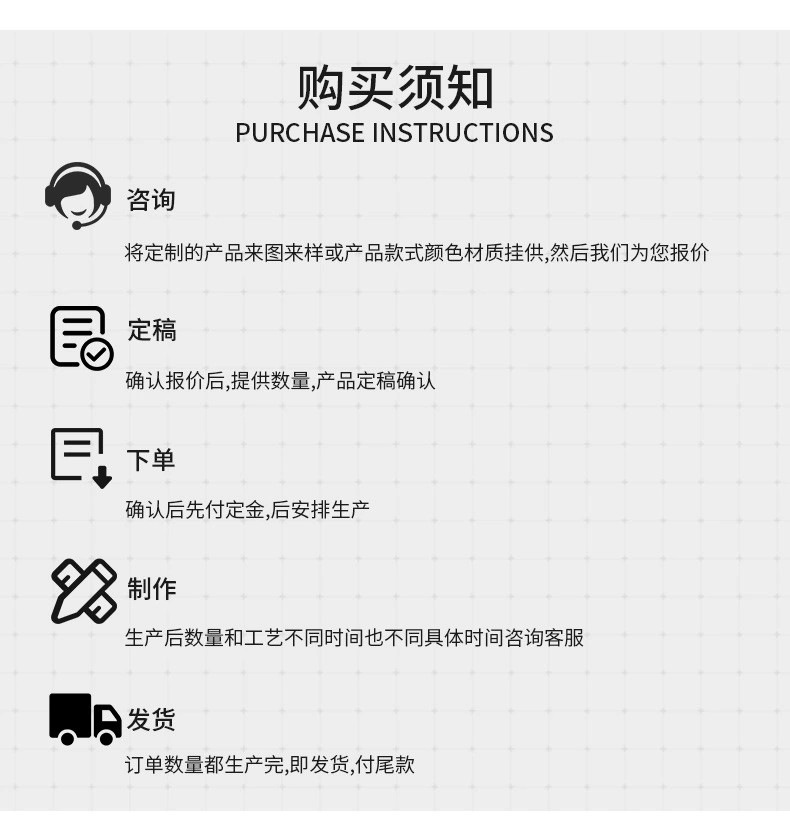 购买须知
PURCHASE INSTRUCTIONS

咨询

将定制的产品来图来样或产品款式颜色材质挂供,然后我们为您报价

定稿

确认报价后,提供数量,产品定稿确认

下单

确认后先付定金,后安排生产

制作

生产后数量和工艺不同时间也不同具体时间咨询客服

发货

订单数量都生产完,即发货,付尾款